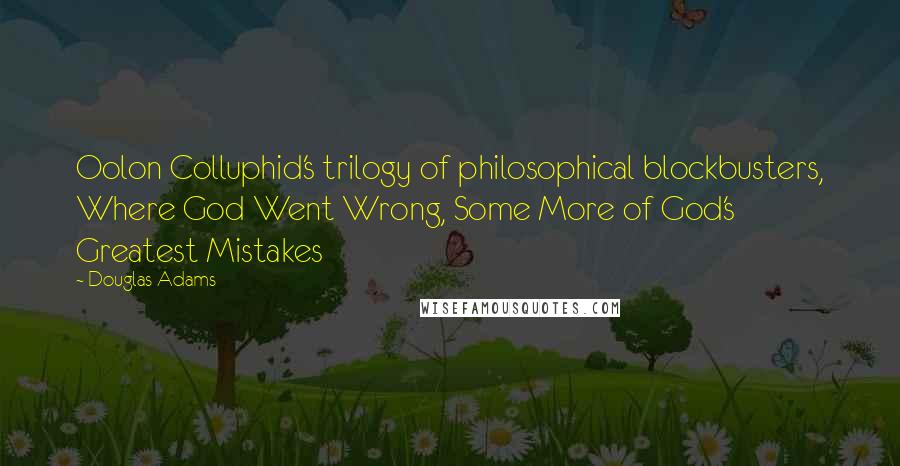 Oolon Colluphid's trilogy of philosophical blockbusters, Where God Went Wrong, Some More of God's Greatest Mistakes

- Douglas Adams

WISEFAMOUSQUOTES.COM